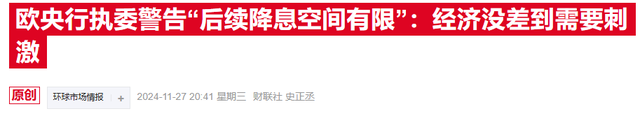 欧央行执委警告“后续降息空间有限”：经济没差到需要刺激

原创 环球市场情报 + 2024-11-27 20:41 星期三 财联社 史正丞